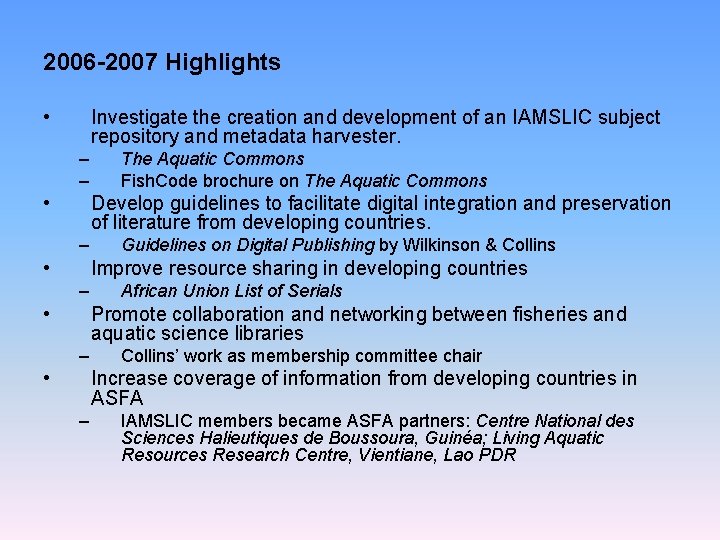 2006-2007 Highlights

• Investigate the creation and development of an IAMSLIC subject repository and metadata harvester.
– The Aquatic Commons
– FishCode brochure on The Aquatic Commons
• Develop guidelines to facilitate digital integration and preservation of literature from developing countries.
– Guidelines on Digital Publishing by Wilkinson & Collins
• Improve resource sharing in developing countries
– African Union List of Serials
• Promote collaboration and networking between fisheries and aquatic science libraries
– Collins' work as membership committee chair
• Increase coverage of information from developing countries in ASFA
– IAMSLIC members became ASFA partners: Centre National des Sciences Halieutiques de Boussoura, Guinéa; Living Aquatic Resources Research Centre, Vientiane, Lao PDR